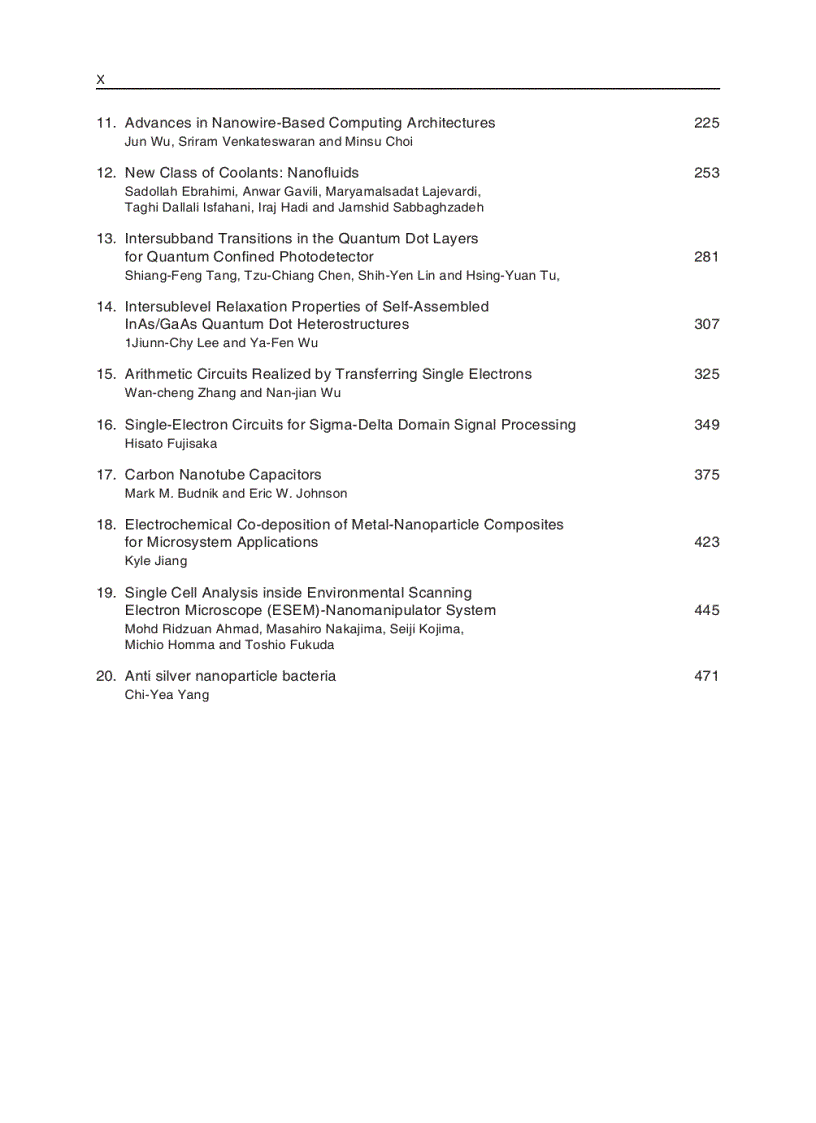 X

11. Advances in Nanowire-Based Computing Architectures 225
Jun Wu, Sriram Venkateswaran and Minsu Choi

12. New Class of Coolants: Nanofluids 253
Sadollah Ebrahimi, Anwar Gavili, Maryamalsadat Lajevardi, Taghi Dallali Isfahani, Iraj Hadi and Jamshid Sabbaghzadeh

13. Intersubband Transitions in the Quantum Dot Layers for Quantum Confined Photodetector 281
Shiang-Feng Tang, Tzu-Chiang Chen, Shih-Yen Lin and Hsing-Yuan Tu,

14. Intersublevel Relaxation Properties of Self-Assembled InAs/GaAs Quantum Dot Heterostructures 307
1Jiunn-Chy Lee and Ya-Fen Wu

15. Arithmetic Circuits Realized by Transferring Single Electrons 325
Wan-cheng Zhang and Nan-jian Wu

16. Single-Electron Circuits for Sigma-Delta Domain Signal Processing 349
Hisato Fujisaka

17. Carbon Nanotube Capacitors 375
Mark M. Budnik and Eric W. Johnson

18. Electrochemical Co-deposition of Metal-Nanoparticle Composites for Microsystem Applications 423
Kyle Jiang

19. Single Cell Analysis inside Environmental Scanning Electron Microscope (ESEM)-Nanomanipulator System 445
Mohd Ridzuan Ahmad, Masahiro Nakajima, Seiji Kojima, Michio Homma and Toshio Fukuda

20. Anti silver nanoparticle bacteria 471
Chi-Yea Yang